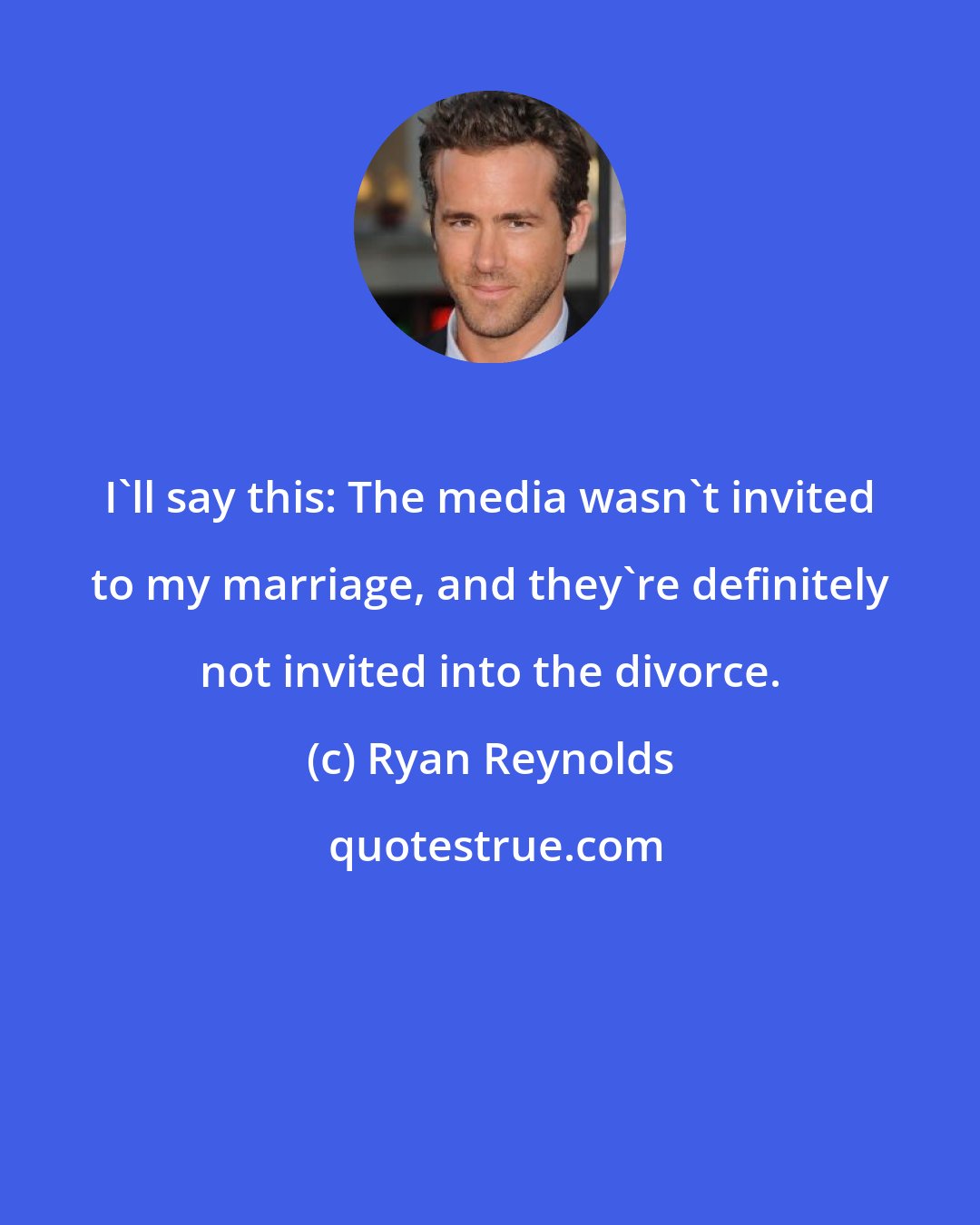 I`ll say this: The media wasn`t invited to my marriage, and they`re definitely not invited into the divorce.

(c) Ryan Reynolds

quotestrue.com